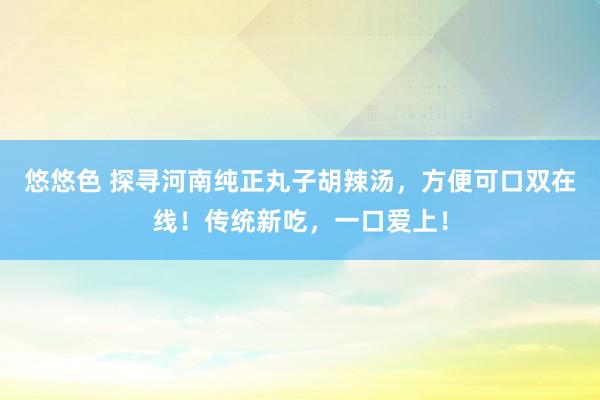 悠悠色 探寻河南纯正丸子胡辣汤，方便可口双在线！传统新吃，一口爱上！